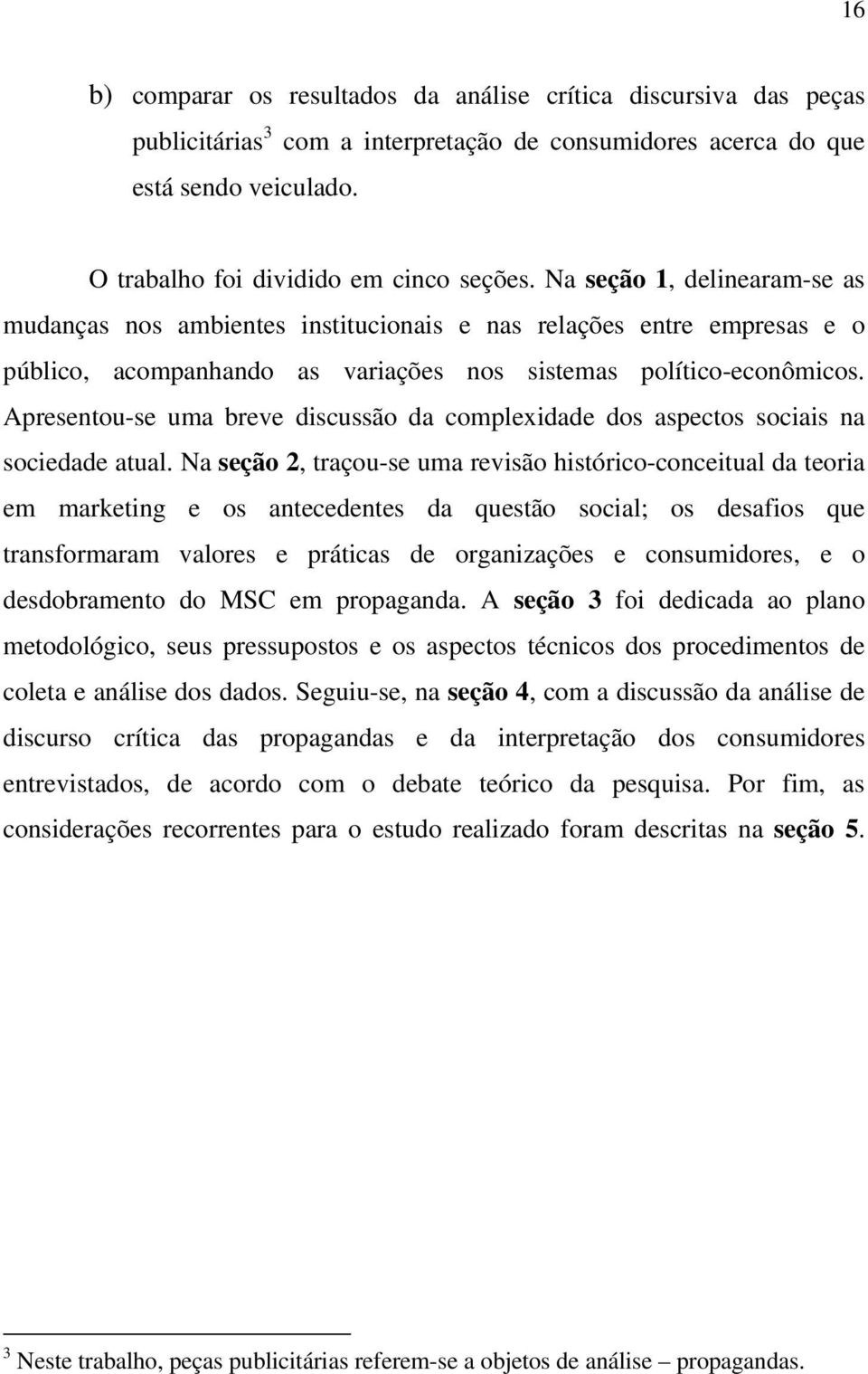 16

b) comparar os resultados da análise crítica discursiva das peças publicitárias$^3$ com a interpretação de consumidores acerca do que está sendo veiculado.

O trabalho foi dividido em cinco seções. Na seção 1, delinearam-se as mudanças nos ambientes institucionais e nas relações entre empresas e o público, acompanhando as variações nos sistemas político-econômicos. Apresentou-se uma breve discussão da complexidade dos aspectos sociais na sociedade atual. Na seção 2, traçou-se uma revisão histórico-conceitual da teoria em marketing e os antecedentes da questão social; os desafios que transformaram valores e práticas de organizações e consumidores, e o desdobramento do MSC em propaganda. A seção 3 foi dedicada ao plano metodológico, seus pressupostos e os aspectos técnicos dos procedimentos de coleta e análise dos dados. Seguiu-se, na seção 4, com a discussão da análise de discurso crítica das propagandas e da interpretação dos consumidores entrevistados, de acordo com o debate teórico da pesquisa. Por fim, as considerações recorrentes para o estudo realizado foram descritas na seção 5.

$^3$ Neste trabalho, peças publicitárias referem-se a objetos de análise – propagandas.